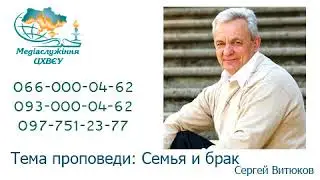 Медіаслужіння
ЦХВЄУ

066-000-04-62
093-000-04-62
097-751-23-77

Тема проповеди: Семья и брак

Сергей Витюков